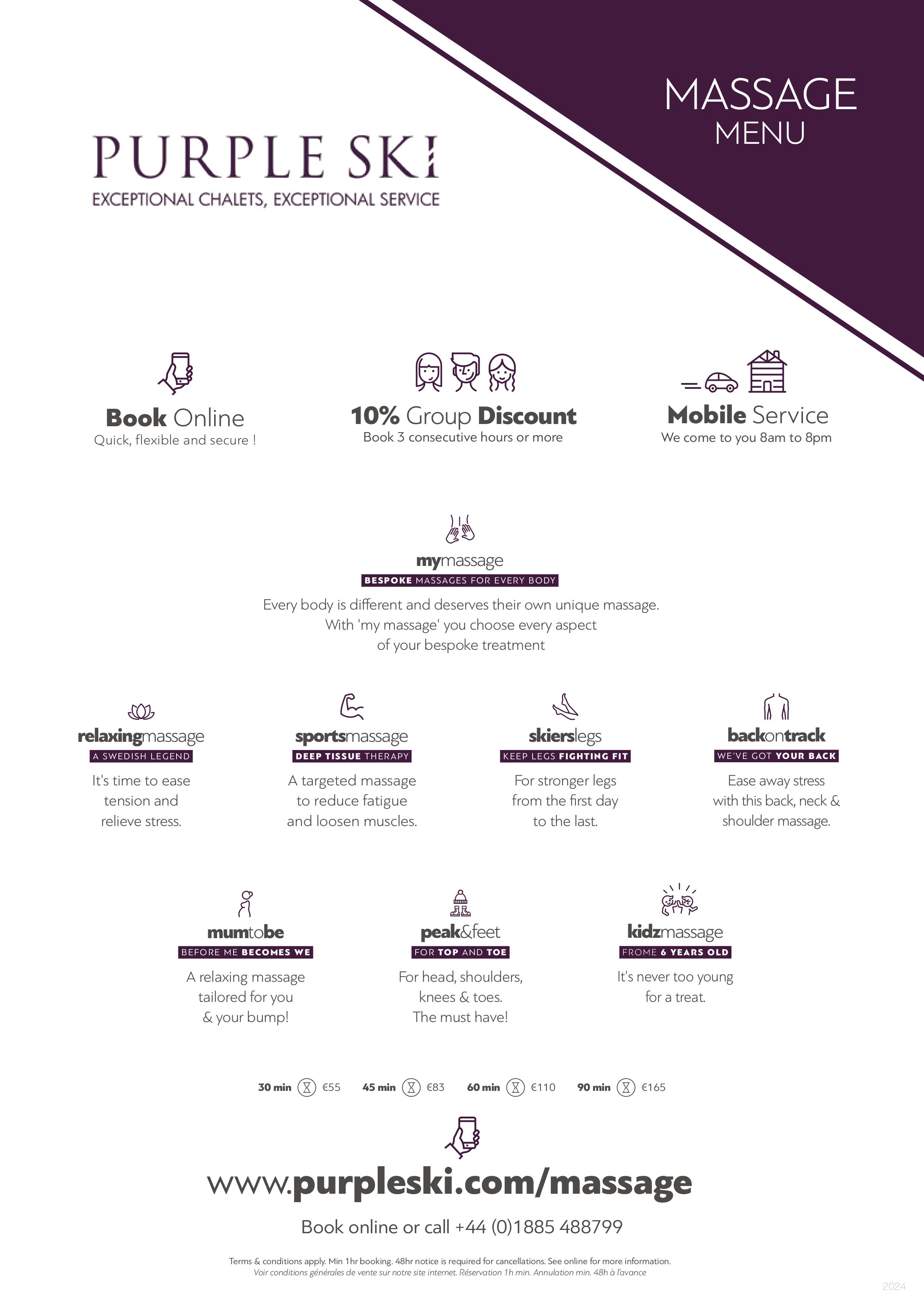 MASSAGE
MENU

PURPLE SKI
EXCEPTIONAL CHALETS, EXCEPTIONAL SERVICE

Book Online
Quick, flexible and secure !

10% Group Discount
Book 3 consecutive hours or more

Mobile Service
We come to you 8am to 8pm

mymassage
BESPOKE MASSAGES FOR EVERY BODY
Every body is different and deserves their own unique massage. With 'my massage' you choose every aspect of your bespoke treatment

relaxingmassage
A SWEDISH LEGEND
It's time to ease tension and relieve stress.

sportsmassage
DEEP TISSUE THERAPY
A targeted massage to reduce fatigue and loosen muscles.

skierslegs
KEEP LEGS FIGHTING FIT
For stronger legs from the first day to the last.

backontrack
WE'VE GOT YOUR BACK
Ease away stress with this back, neck & shoulder massage.

mumtobe
BEFORE ME BECOMES WE
A relaxing massage tailored for you & your bump!

peak&feet
FOR TOP AND TOE
For head, shoulders, knees & toes. The must have!

kidzmassage
FROME 6 YEARS OLD
It's never too young for a treat.

30 min €55 45 min €83 60 min €110 90 min €165

www.purpleski.com/massage

Book online or call +44 (0)1885 488799

Terms & conditions apply. Min 1hr booking. 48hr notice is required for cancellations. See online for more information.
Voir conditions générales de vente sur notre site internet. Réservation 1h min. Annulation min. 48h à l'avance

2024